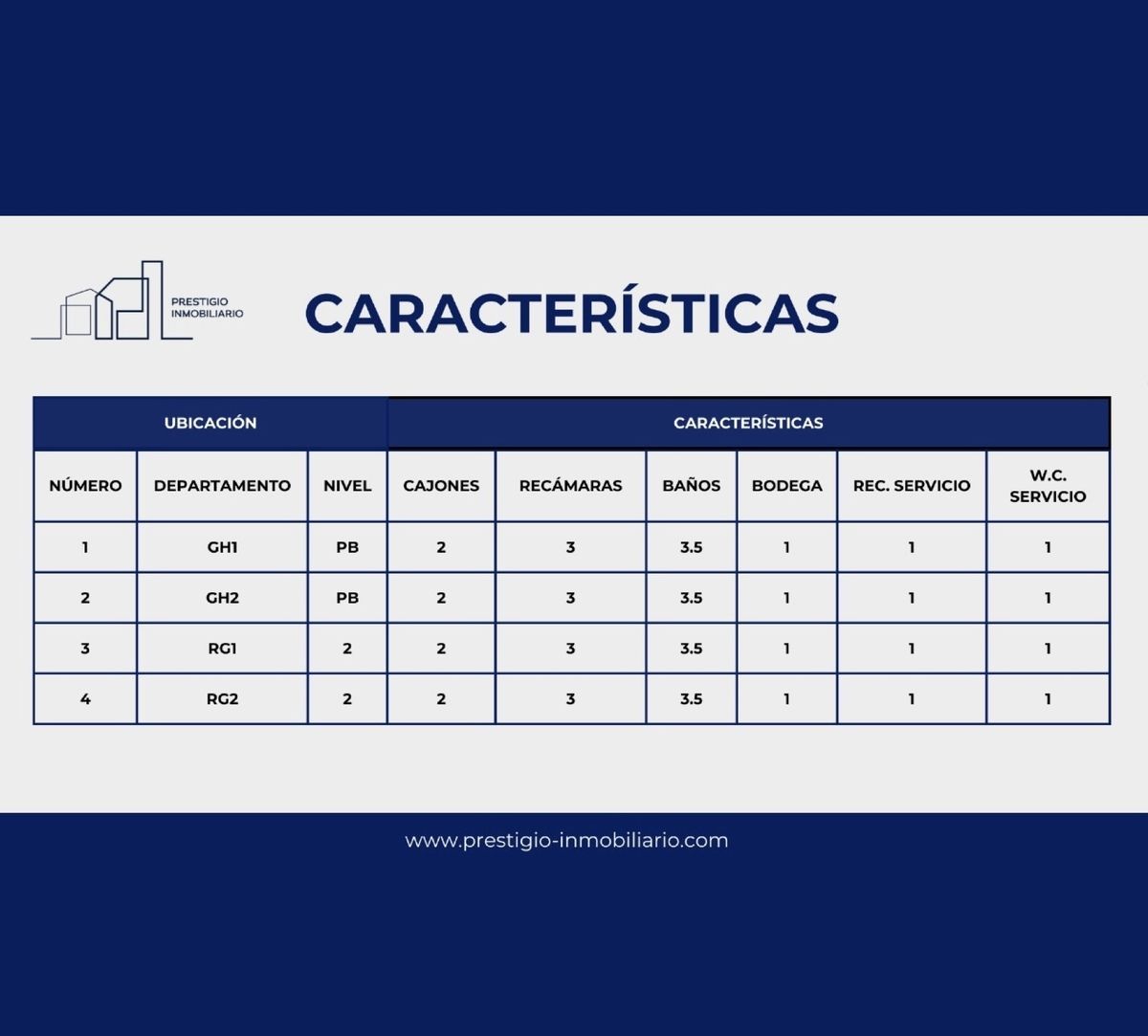 PRESTIGIO INMOBILIARIO

CARACTERÍSTICAS

| UBICACIÓN | | | CARACTERÍSTICAS | | | | | |
|---|---|---|---|---|---|---|---|---|
| NÚMERO | DEPARTAMENTO | NIVEL | CAJONES | RECÁMARAS | BAÑOS | BODEGA | REC. SERVICIO | W.C. SERVICIO |
| 1 | GH1 | PB | 2 | 3 | 3.5 | 1 | 1 | 1 |
| 2 | GH2 | PB | 2 | 3 | 3.5 | 1 | 1 | 1 |
| 3 | RG1 | 2 | 2 | 3 | 3.5 | 1 | 1 | 1 |
| 4 | RG2 | 2 | 2 | 3 | 3.5 | 1 | 1 | 1 |

www.prestigio-inmobiliario.com